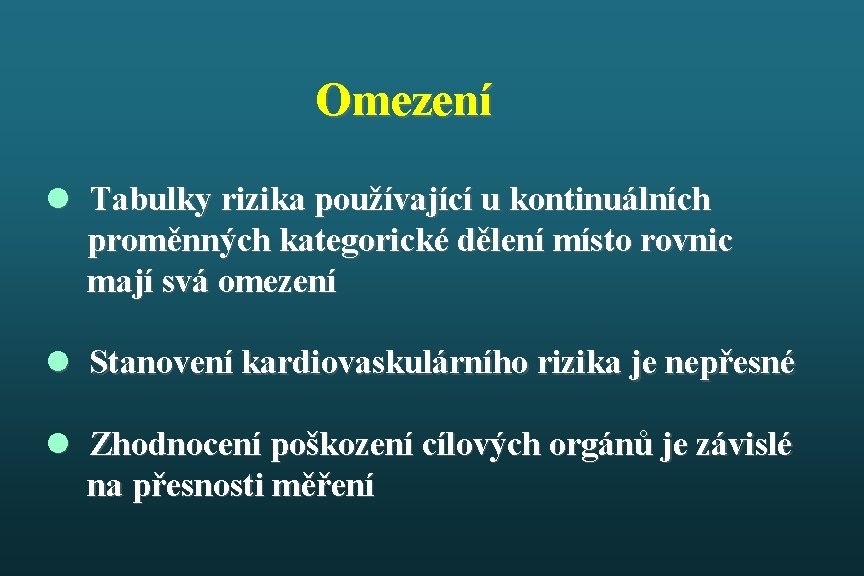 Omezení

• Tabulky rizika používající u kontinuálních proměnných kategorické dělení místo rovnic mají svá omezení

• Stanovení kardiovaskulárního rizika je nepřesné

• Zhodnocení poškození cílových orgánů je závislé na přesnosti měření